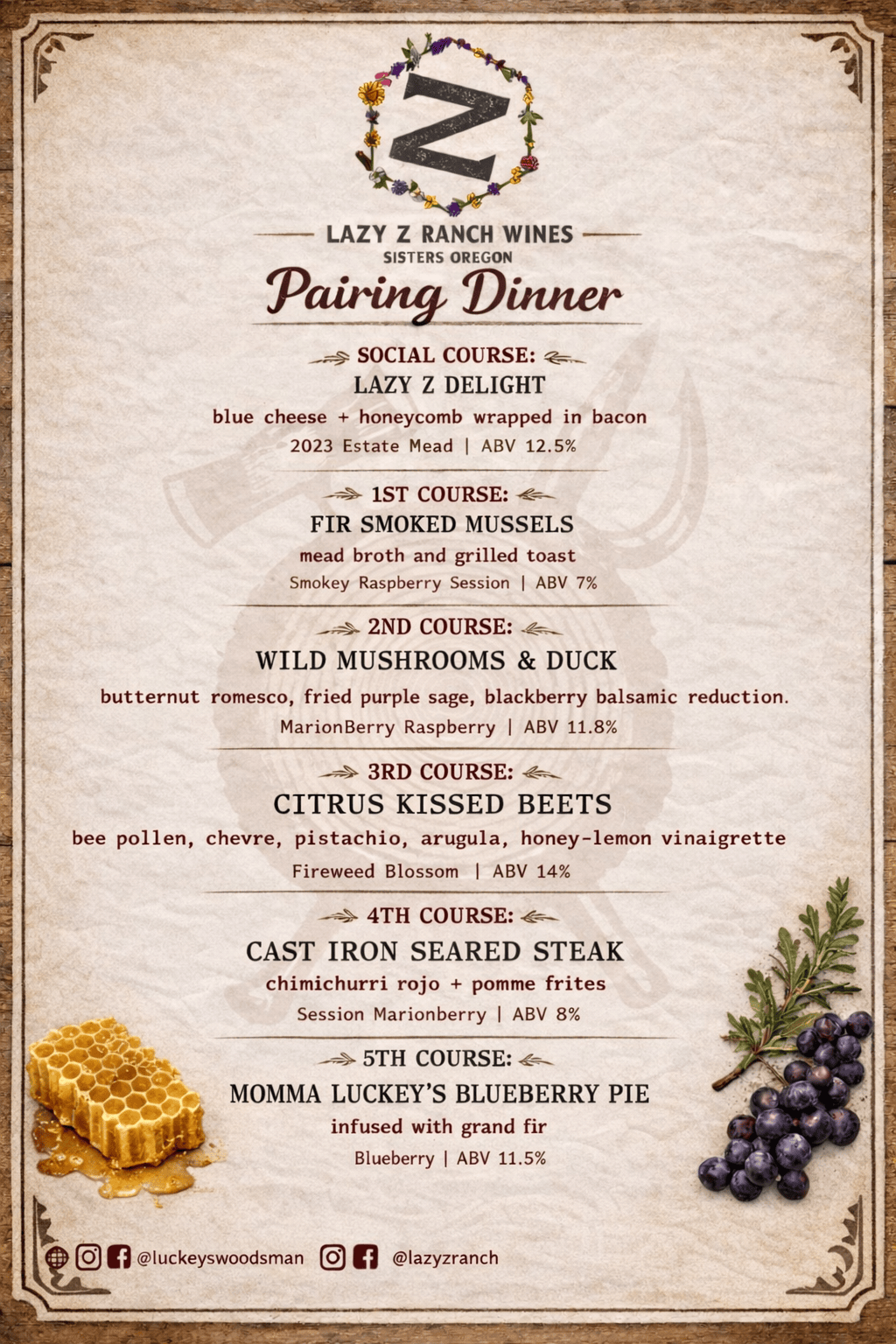 Z

LAZY Z RANCH WINES
SISTERS OREGON
Pairing Dinner

SOCIAL COURSE:
LAZY Z DELIGHT
blue cheese + honeycomb wrapped in bacon
2023 Estate Mead | ABV 12.5%

1ST COURSE:
FIR SMOKED MUSSELS
mead broth and grilled toast
Smokey Raspberry Session | ABV 7%

2ND COURSE:
WILD MUSHROOMS & DUCK
butternut romesco, fried purple sage, blackberry balsamic reduction.
MarionBerry Raspberry | ABV 11.8%

3RD COURSE:
CITRUS KISSED BEETS
bee pollen, chevre, pistachio, arugula, honey-lemon vinaigrette
Fireweed Blossom | ABV 14%

4TH COURSE:
CAST IRON SEARED STEAK
chimichurri rojo + pomme frites
Session Marionberry | ABV 8%

5TH COURSE:
MOMMA LUCKEY'S BLUEBERRY PIE
infused with grand fir
Blueberry | ABV 11.5%

@luckeyswoodsman @lazyzranch